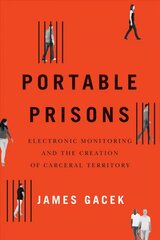 PORTABLE PRISONS

ELECTRONIC MONITORING AND THE CREATION OF CARCERAL TERRITORY

JAMES GACEK